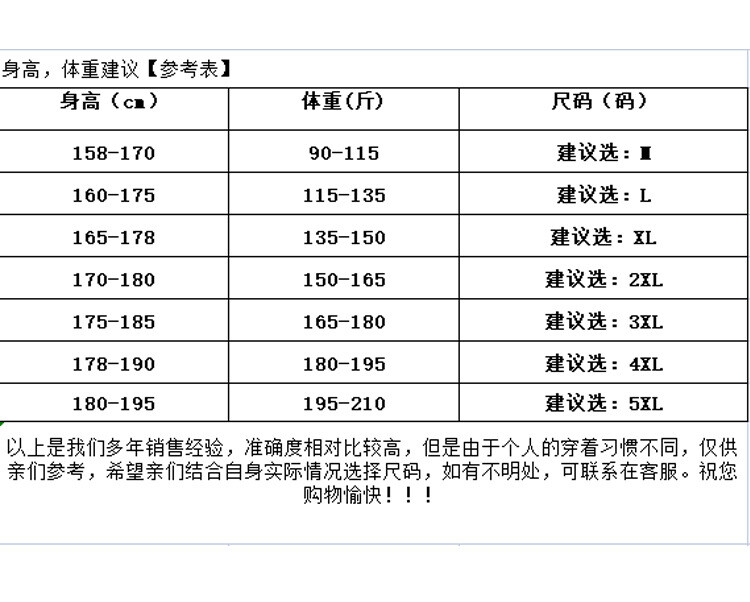 身高，体重建议【参考表】

| 身高（cm） | 体重(斤) | 尺码（码） |
|---|---|---|
| 158-170 | 90-115 | 建议选：M |
| 160-175 | 115-135 | 建议选：L |
| 165-178 | 135-150 | 建议选：XL |
| 170-180 | 150-165 | 建议选：2XL |
| 175-185 | 165-180 | 建议选：3XL |
| 178-190 | 180-195 | 建议选：4XL |
| 180-195 | 195-210 | 建议选：5XL |

以上是我们多年销售经验，准确度相对比较高，但是由于个人的穿着习惯不同，仅供亲们参考，希望亲们结合自身实际情况选择尺码，如有不明处，可联系在客服。祝您购物愉快！！！